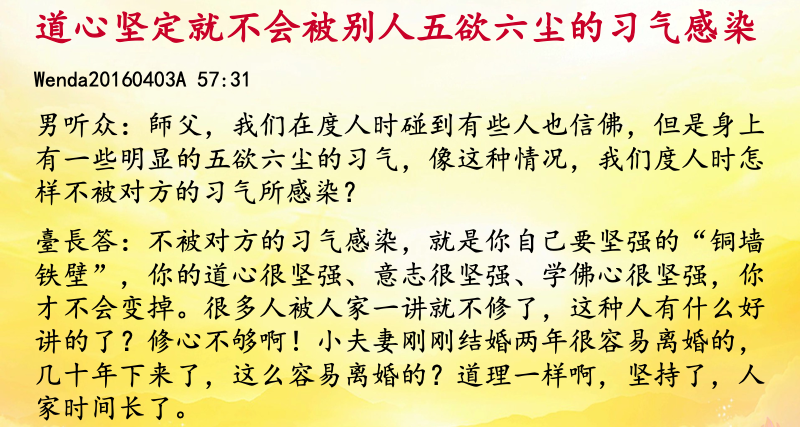 道心坚定就不会被别人五欲六尘的习气感染

Wenda20160403A 57:31

男听众：師父，我们在度人时碰到有些人也信佛，但是身上有一些明显的五欲六尘的习气，像这种情况，我们度人时怎样不被对方的习气所感染？

臺長答：不被对方的习气感染，就是你自己要坚强的“铜墙铁壁”，你的道心很坚强、意志很坚强、学佛心很坚强，你才不会变掉。很多人被人家一讲就不修了，这种人有什么好讲的了？修心不够啊！小夫妻刚刚结婚两年很容易离婚的，几十年下来了，这么容易离婚的？道理一样啊，坚持了，人家时间长了。